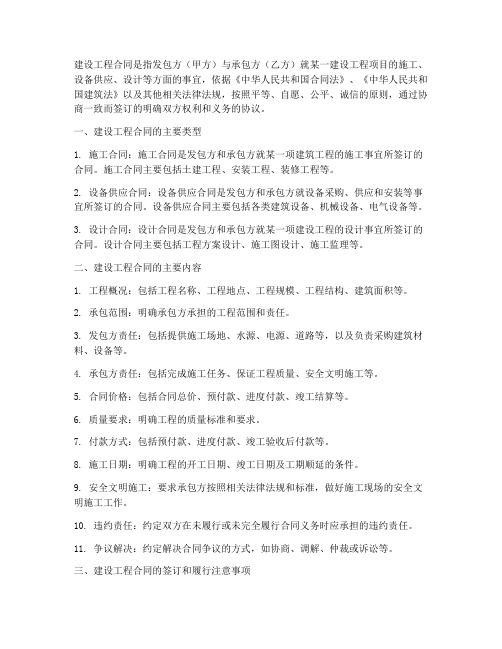 建设工程合同是指发包方（甲方）与承包方（乙方）就某一建设工程项目的施工、设备供应、设计等方面的事宜，依据《中华人民共和国合同法》、《中华人民共和国建筑法》以及其他相关法律法规，按照平等、自愿、公平、诚信的原则，通过协商一致而签订的明确双方权利和义务的协议。

一、建设工程合同的主要类型

1. 施工合同：施工合同是发包方和承包方就某一项建筑工程的施工事宜所签订的合同。施工合同主要包括土建工程、安装工程、装修工程等。

2. 设备供应合同：设备供应合同是发包方和承包方就设备采购、供应和安装等事宜所签订的合同。设备供应合同主要包括各类建筑设备、机械设备、电气设备等。

3. 设计合同：设计合同是发包方和承包方就某一项建设工程的设计事宜所签订的合同。设计合同主要包括工程方案设计、施工图设计、施工监理等。

二、建设工程合同的主要内容

1. 工程概况：包括工程名称、工程地点、工程规模、工程结构、建筑面积等。

2. 承包范围：明确承包方承担的工程范围和责任。

3. 发包方责任：包括提供施工场地、水源、电源、道路等，以及负责采购建筑材料、设备等。

4. 承包方责任：包括完成施工任务、保证工程质量、安全文明施工等。

5. 合同价格：包括合同总价、预付款、进度付款、竣工结算等。

6. 质量要求：明确工程的质量标准和要求。

7. 付款方式：包括预付款、进度付款、竣工验收后付款等。

8. 施工日期：明确工程的开工日期、竣工日期及工期顺延的条件。

9. 安全文明施工：要求承包方按照相关法律法规和标准，做好施工现场的安全文明施工工作。

10. 违约责任：约定双方在未履行或未完全履行合同义务时应承担的违约责任。

11. 争议解决：约定解决合同争议的方式，如协商、调解、仲裁或诉讼等。

三、建设工程合同的签订和履行注意事项